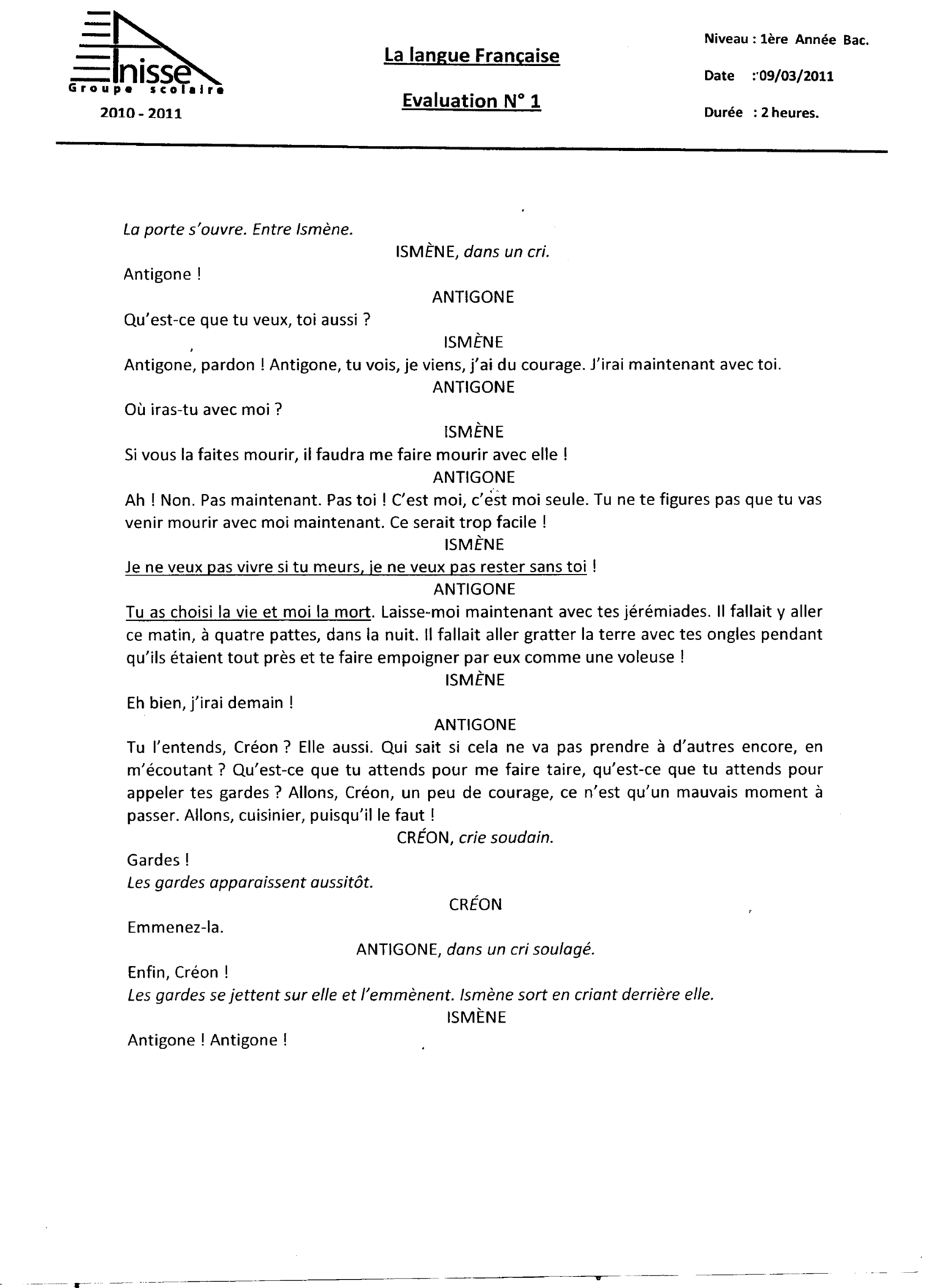 Inisse
Groupe scolaire
2010 - 2011

La langue Française

Evaluation N° 1

Niveau : 1ère Année Bac.
Date : 09/03/2011
Durée : 2 heures.

La porte s'ouvre. Entre Ismène.

ISMÈNE, dans un cri.

Antigone !

ANTIGONE

Qu'est-ce que tu veux, toi aussi ?

ISMÈNE

Antigone, pardon ! Antigone, tu vois, je viens, j'ai du courage. J'irai maintenant avec toi.

ANTIGONE

Où iras-tu avec moi ?

ISMÈNE

Si vous la faites mourir, il faudra me faire mourir avec elle !

ANTIGONE

Ah ! Non. Pas maintenant. Pas toi ! C'est moi, c'est moi seule. Tu ne te figures pas que tu vas venir mourir avec moi maintenant. Ce serait trop facile !

ISMÈNE

Je ne veux pas vivre si tu meurs, je ne veux pas rester sans toi !

ANTIGONE

Tu as choisi la vie et moi la mort. Laisse-moi maintenant avec tes jérémiades. Il fallait y aller ce matin, à quatre pattes, dans la nuit. Il fallait aller gratter la terre avec tes ongles pendant qu'ils étaient tout près et te faire empoigner par eux comme une voleuse !

ISMÈNE

Eh bien, j'irai demain !

ANTIGONE

Tu l'entends, Créon ? Elle aussi. Qui sait si cela ne va pas prendre à d'autres encore, en m'écoutant ? Qu'est-ce que tu attends pour me faire taire, qu'est-ce que tu attends pour appeler tes gardes ? Allons, Créon, un peu de courage, ce n'est qu'un mauvais moment à passer. Allons, cuisinier, puisqu'il le faut !

CRÉON, crie soudain.

Gardes !
Les gardes apparaissent aussitôt.

CRÉON

Emmenez-la.

ANTIGONE, dans un cri soulagé.

Enfin, Créon !
Les gardes se jettent sur elle et l'emmènent. Ismène sort en criant derrière elle.

ISMÈNE

Antigone ! Antigone !